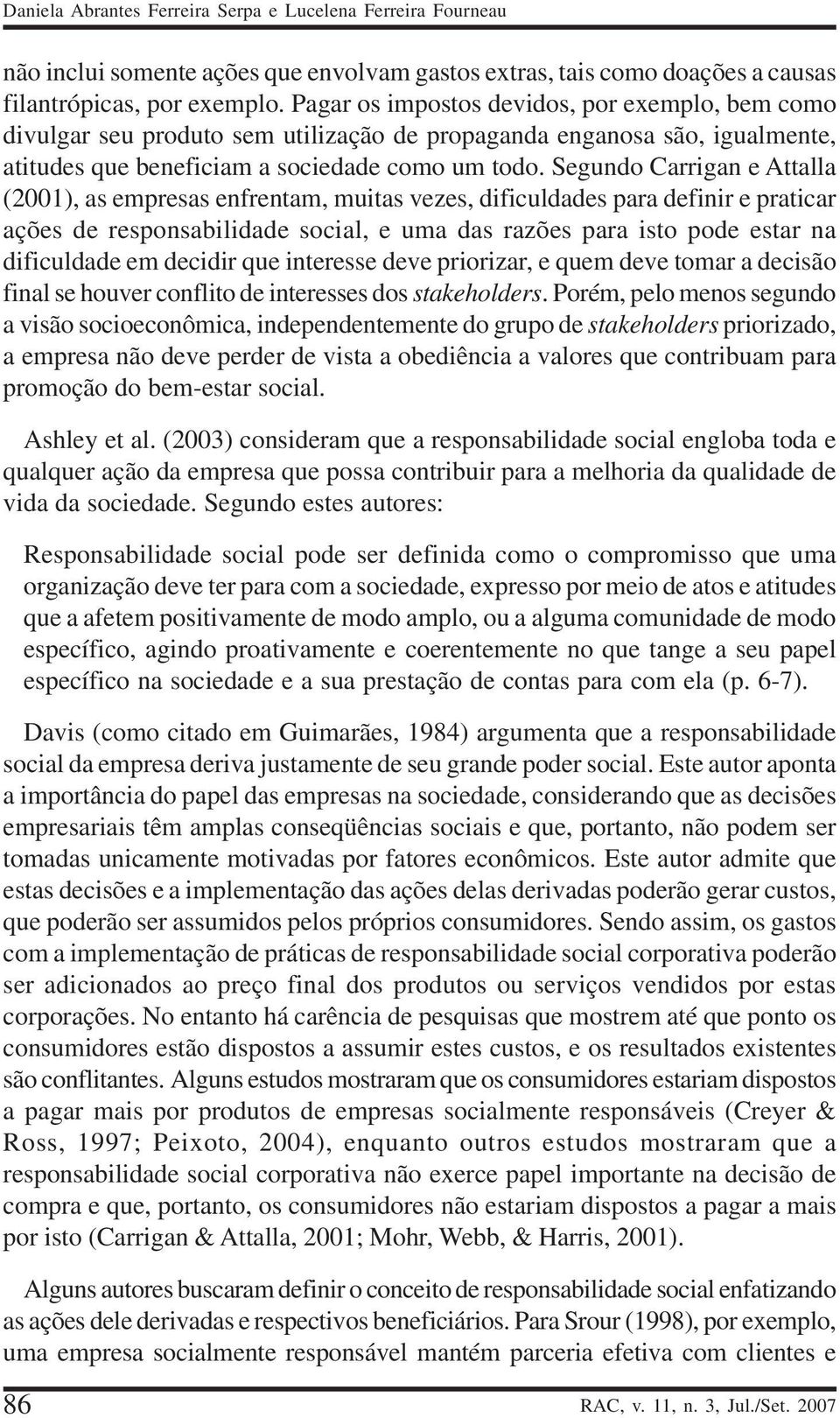 Daniela Abrantes Ferreira Serpa e Lucelena Ferreira Fourneau

não inclui somente ações que envolvam gastos extras, tais como doações a causas filantrópicas, por exemplo. Pagar os impostos devidos, por exemplo, bem como divulgar seu produto sem utilização de propaganda enganosa são, igualmente, atitudes que beneficiam a sociedade como um todo. Segundo Carrigan e Attalla (2001), as empresas enfrentam, muitas vezes, dificuldades para definir e praticar ações de responsabilidade social, e uma das razões para isto pode estar na dificuldade em decidir que interesse deve priorizar, e quem deve tomar a decisão final se houver conflito de interesses dos stakeholders. Porém, pelo menos segundo a visão socioeconômica, independentemente do grupo de stakeholders priorizado, a empresa não deve perder de vista a obediência a valores que contribuam para promoção do bem-estar social.

Ashley et al. (2003) consideram que a responsabilidade social engloba toda e qualquer ação da empresa que possa contribuir para a melhoria da qualidade de vida da sociedade. Segundo estes autores:

Responsabilidade social pode ser definida como o compromisso que uma organização deve ter para com a sociedade, expresso por meio de atos e atitudes que a afetem positivamente de modo amplo, ou a alguma comunidade de modo específico, agindo proativamente e coerentemente no que tange a seu papel específico na sociedade e a sua prestação de contas para com ela (p. 6-7).

Davis (como citado em Guimarães, 1984) argumenta que a responsabilidade social da empresa deriva justamente de seu grande poder social. Este autor aponta a importância do papel das empresas na sociedade, considerando que as decisões empresariais têm amplas conseqüências sociais e que, portanto, não podem ser tomadas unicamente motivadas por fatores econômicos. Este autor admite que estas decisões e a implementação das ações delas derivadas poderão gerar custos, que poderão ser assumidos pelos próprios consumidores. Sendo assim, os gastos com a implementação de práticas de responsabilidade social corporativa poderão ser adicionados ao preço final dos produtos ou serviços vendidos por estas corporações. No entanto há carência de pesquisas que mostrem até que ponto os consumidores estão dispostos a assumir estes custos, e os resultados existentes são conflitantes. Alguns estudos mostraram que os consumidores estariam dispostos a pagar mais por produtos de empresas socialmente responsáveis (Creyer & Ross, 1997; Peixoto, 2004), enquanto outros estudos mostraram que a responsabilidade social corporativa não exerce papel importante na decisão de compra e que, portanto, os consumidores não estariam dispostos a pagar a mais por isto (Carrigan & Attalla, 2001; Mohr, Webb, & Harris, 2001).

Alguns autores buscaram definir o conceito de responsabilidade social enfatizando as ações dele derivadas e respectivos beneficiários. Para Srour (1998), por exemplo, uma empresa socialmente responsável mantém parceria efetiva com clientes e

86 RAC, v. 11, n. 3, Jul./Set. 2007